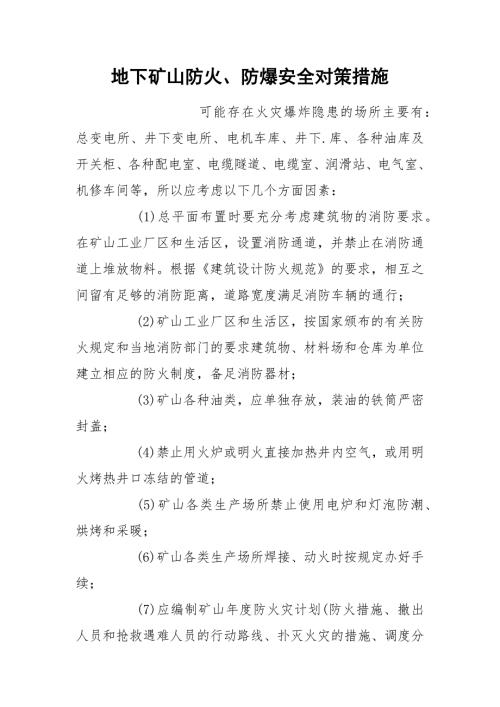 地下矿山防火、防爆安全对策措施

可能存在火灾爆炸隐患的场所主要有：总变电所、井下变电所、电机车库、井下.库、各种油库及开关柜、各种配电室、电缆隧道、电缆室、润滑站、电气室、机修车间等，所以应考虑以下几个方面因素：

(1)总平面布置时要充分考虑建筑物的消防要求。在矿山工业厂区和生活区，设置消防通道，并禁止在消防通道上堆放物料。根据《建筑设计防火规范》的要求，相互之间留有足够的消防距离，道路宽度满足消防车辆的通行；

(2)矿山工业厂区和生活区，按国家颁布的有关防火规定和当地消防部门的要求建筑物、材料场和仓库为单位建立相应的防火制度，备足消防器材；

(3)矿山各种油类，应单独存放，装油的铁筒严密封盖；

(4)禁止用火炉或明火直接加热井内空气，或用明火烤热井口冻结的管道；

(5)矿山各类生产场所禁止使用电炉和灯泡防潮、烘烤和采暖；

(6)矿山各类生产场所焊接、动火时按规定办好手续；

(7)应编制矿山年度防火灾计划(防火措施、撤出人员和抢救遇难人员的行动路线、扑灭火灾的措施、调度分